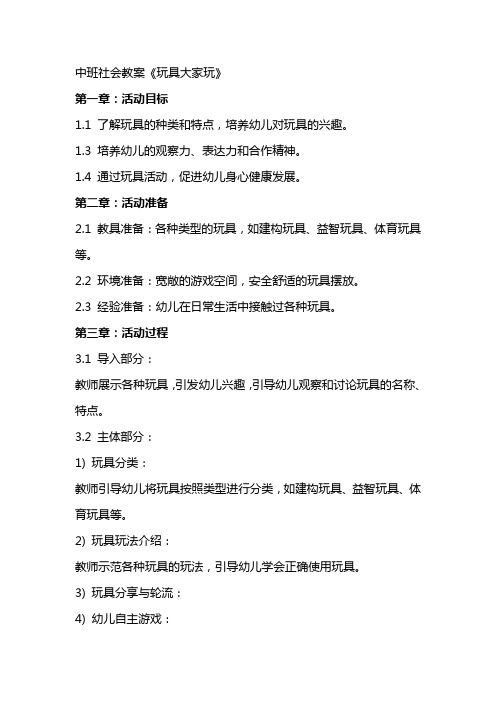 中班社会教案《玩具大家玩》

第一章：活动目标

1.1 了解玩具的种类和特点，培养幼儿对玩具的兴趣。

1.3 培养幼儿的观察力、表达力和合作精神。

1.4 通过玩具活动，促进幼儿身心健康发展。

第二章：活动准备

2.1 教具准备：各种类型的玩具，如建构玩具、益智玩具、体育玩具等。

2.2 环境准备：宽敞的游戏空间，安全舒适的玩具摆放。

2.3 经验准备：幼儿在日常生活中接触过各种玩具。

第三章：活动过程

3.1 导入部分：

教师展示各种玩具，引发幼儿兴趣，引导幼儿观察和讨论玩具的名称、特点。

3.2 主体部分：

1) 玩具分类：

教师引导幼儿将玩具按照类型进行分类，如建构玩具、益智玩具、体育玩具等。

2) 玩具玩法介绍：

教师示范各种玩具的玩法，引导幼儿学会正确使用玩具。

3) 玩具分享与轮流：

4) 幼儿自主游戏：